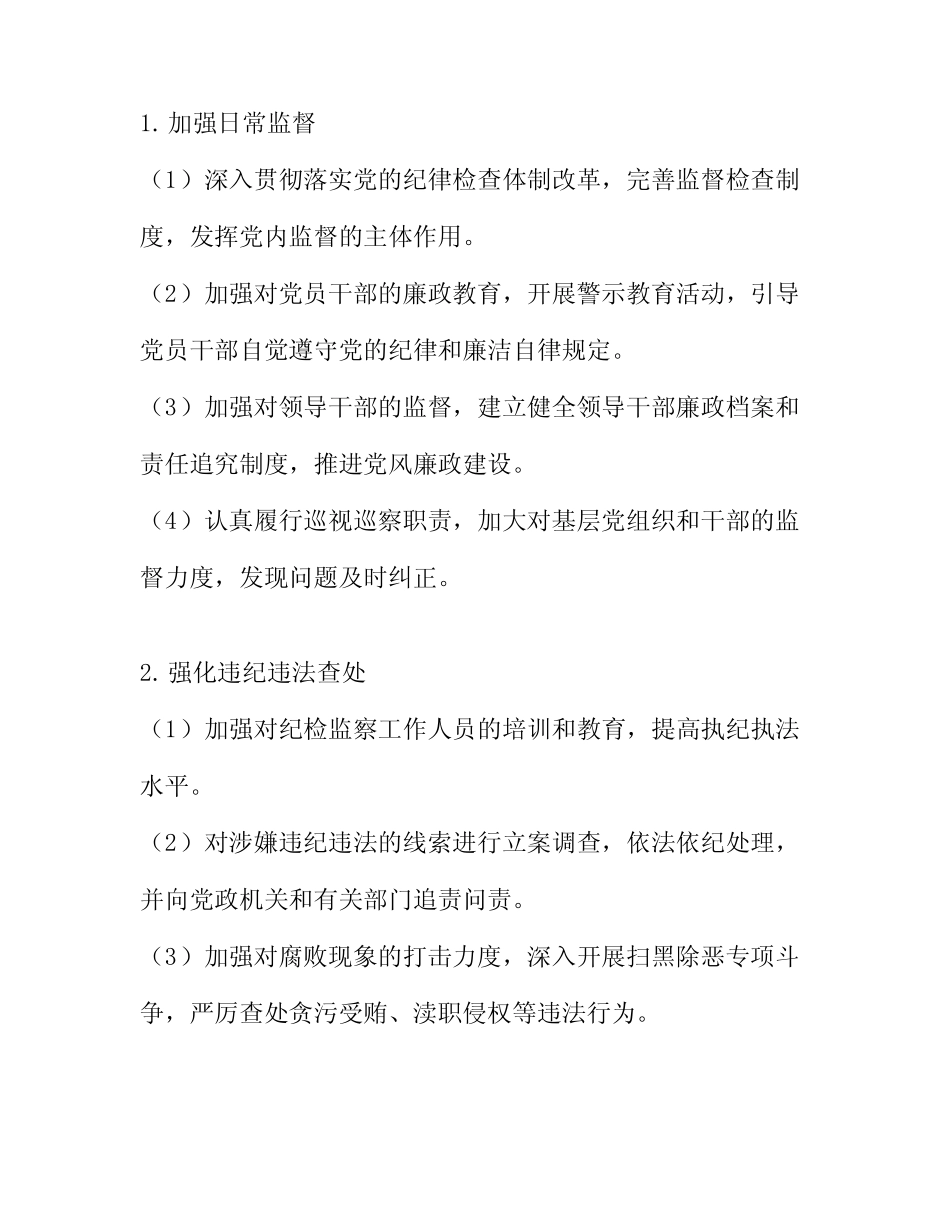 1. 加强日常监督

（1）深入贯彻落实党的纪律检查体制改革，完善监督检查制度，发挥党内监督的主体作用。

（2）加强对党员干部的廉政教育，开展警示教育活动，引导党员干部自觉遵守党的纪律和廉洁自律规定。

（3）加强对领导干部的监督，建立健全领导干部廉政档案和责任追究制度，推进党风廉政建设。

（4）认真履行巡视巡察职责，加大对基层党组织和干部的监督力度，发现问题及时纠正。

2. 强化违纪违法查处

（1）加强对纪检监察工作人员的培训和教育，提高执纪执法水平。

（2）对涉嫌违纪违法的线索进行立案调查，依法依纪处理，并向党政机关和有关部门追责问责。

（3）加强对腐败现象的打击力度，深入开展扫黑除恶专项斗争，严厉查处贪污受贿、渎职侵权等违法行为。